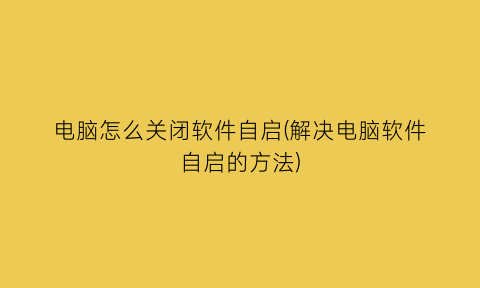 电脑怎么关闭软件自启(解决电脑软件自启的方法)